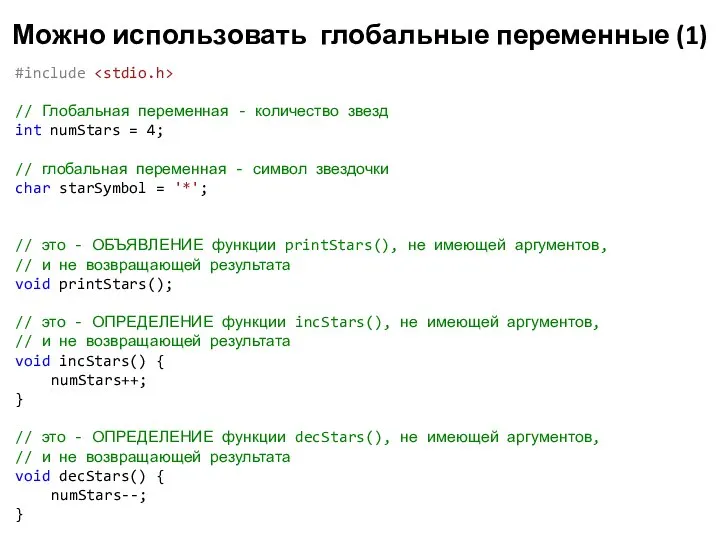 Можно использовать глобальные переменные (1)

#include <stdio.h>

// Глобальная переменная - количество звезд
int numStars = 4;

// глобальная переменная - символ звездочки
char starSymbol = '*';

// это - ОБЪЯВЛЕНИЕ функции printStars(), не имеющей аргументов,
// и не возвращающей результата
void printStars();

// это - ОПРЕДЕЛЕНИЕ функции incStars(), не имеющей аргументов,
// и не возвращающей результата
void incStars() {
    numStars++;
}

// это - ОПРЕДЕЛЕНИЕ функции decStars(), не имеющей аргументов,
// и не возвращающей результата
void decStars() {
    numStars--;
}